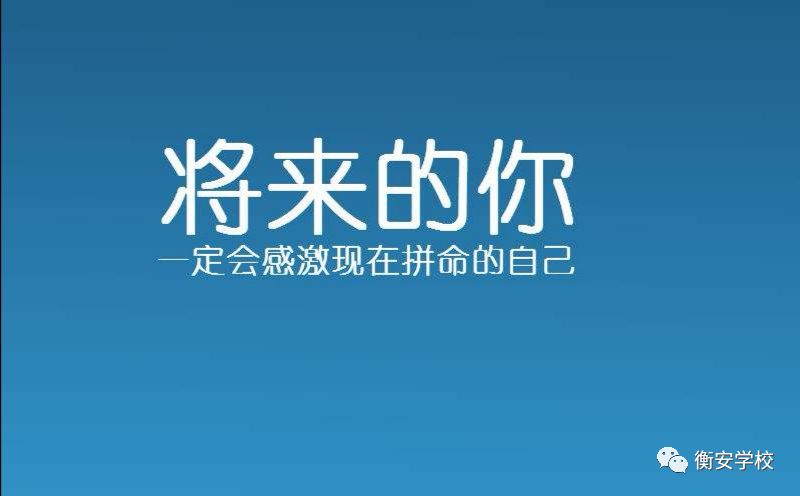 将来的你
一定会感激现在拼命的自己

衡安学校